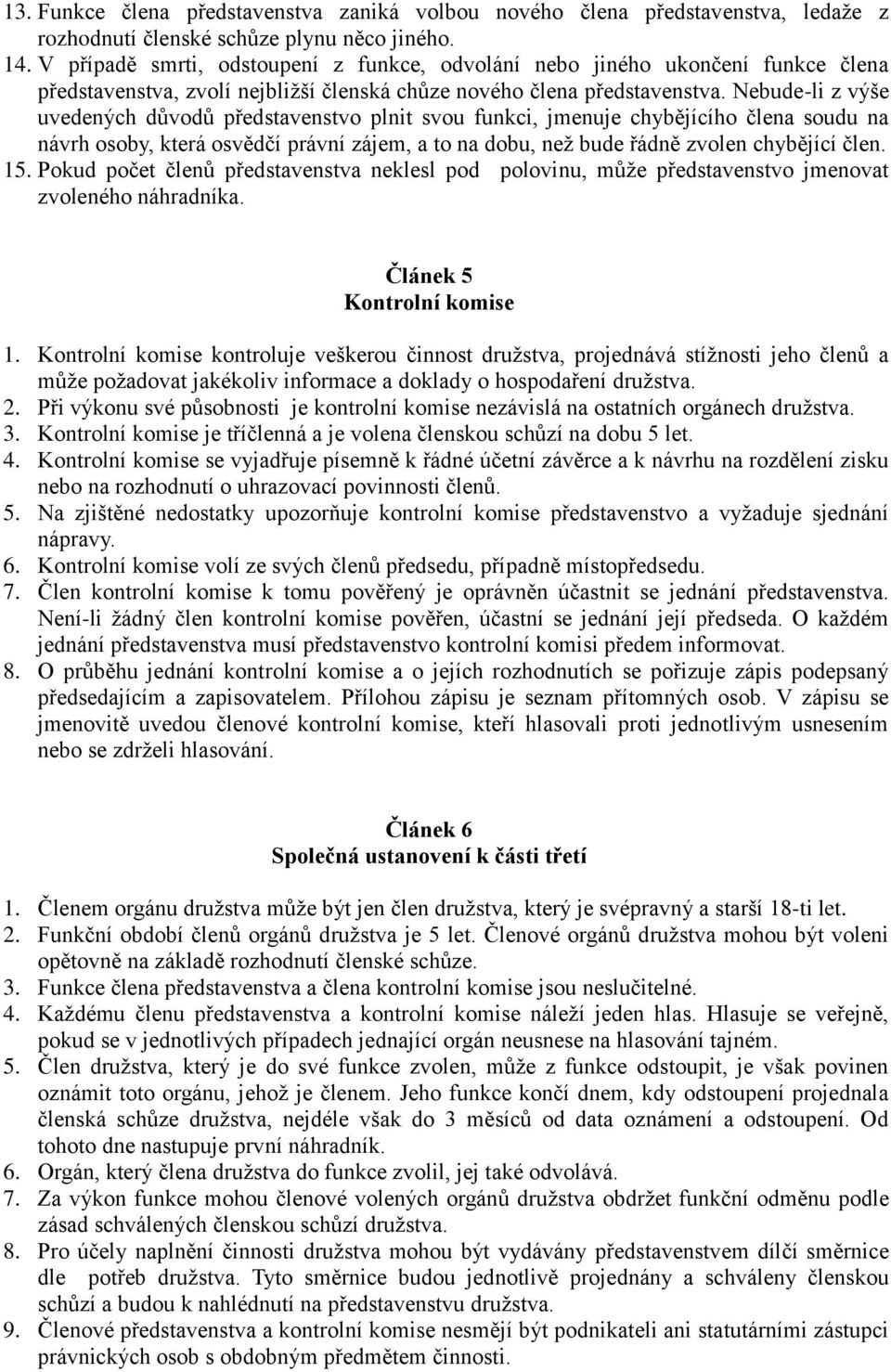 13. Funkce člena představenstva zaniká volbou nového člena představenstva, ledaže z rozhodnutí členské schůze plynu něco jiného.
14. V případě smrti, odstoupení z funkce, odvolání nebo jiného ukončení funkce člena představenstva, zvolí nejbližší členská chůze nového člena představenstva. Nebude-li z výše uvedených důvodů představenstvo plnit svou funkci, jmenuje chybějícího člena soudu na návrh osoby, která osvědčí právní zájem, a to na dobu, než bude řádně zvolen chybějící člen.
15. Pokud počet členů představenstva neklesl pod polovinu, může představenstvo jmenovat zvoleného náhradníka.

Článek 5
Kontrolní komise

1. Kontrolní komise kontroluje veškerou činnost družstva, projednává stížnosti jeho členů a může požadovat jakékoliv informace a doklady o hospodaření družstva.
2. Při výkonu své působnosti je kontrolní komise nezávislá na ostatních orgánech družstva.
3. Kontrolní komise je tříčlenná a je volena členskou schůzí na dobu 5 let.
4. Kontrolní komise se vyjadřuje písemně k řádné účetní závěrce a k návrhu na rozdělení zisku nebo na rozhodnutí o uhrazovací povinnosti členů.
5. Na zjištěné nedostatky upozorňuje kontrolní komise představenstvo a vyžaduje sjednání nápravy.
6. Kontrolní komise volí ze svých členů předsedu, případně místopředsedu.
7. Člen kontrolní komise k tomu pověřený je oprávněn účastnit se jednání představenstva. Není-li žádný člen kontrolní komise pověřen, účastní se jednání její předseda. O každém jednání představenstva musí představenstvo kontrolní komisi předem informovat.
8. O průběhu jednání kontrolní komise a o jejích rozhodnutích se pořizuje zápis podepsaný předsedajícím a zapisovatelem. Přílohou zápisu je seznam přítomných osob. V zápisu se jmenovitě uvedou členové kontrolní komise, kteří hlasovali proti jednotlivým usnesením nebo se zdrželi hlasování.

Článek 6
Společná ustanovení k části třetí

1. Členem orgánu družstva může být jen člen družstva, který je svéprávný a starší 18-ti let.
2. Funkční období členů orgánů družstva je 5 let. Členové orgánů družstva mohou být voleni opětovně na základě rozhodnutí členské schůze.
3. Funkce člena představenstva a člena kontrolní komise jsou neslučitelné.
4. Každému členu představenstva a kontrolní komise náleží jeden hlas. Hlasuje se veřejně, pokud se v jednotlivých případech jednající orgán neusnese na hlasování tajném.
5. Člen družstva, který je do své funkce zvolen, může z funkce odstoupit, je však povinen oznámit toto orgánu, jehož je členem. Jeho funkce končí dnem, kdy odstoupení projednala členská schůze družstva, nejdéle však do 3 měsíců od data oznámení a odstoupení. Od tohoto dne nastupuje první náhradník.
6. Orgán, který člena družstva do funkce zvolil, jej také odvolává.
7. Za výkon funkce mohou členové volených orgánů družstva obdržet funkční odměnu podle zásad schválených členskou schůzí družstva.
8. Pro účely naplnění činnosti družstva mohou být vydávány představenstvem dílčí směrnice dle potřeb družstva. Tyto směrnice budou jednotlivě projednány a schváleny členskou schůzí a budou k nahlédnutí na představenstvu družstva.
9. Členové představenstva a kontrolní komise nesmějí být podnikateli ani statutárními zástupci právnických osob s obdobným předmětem činnosti.